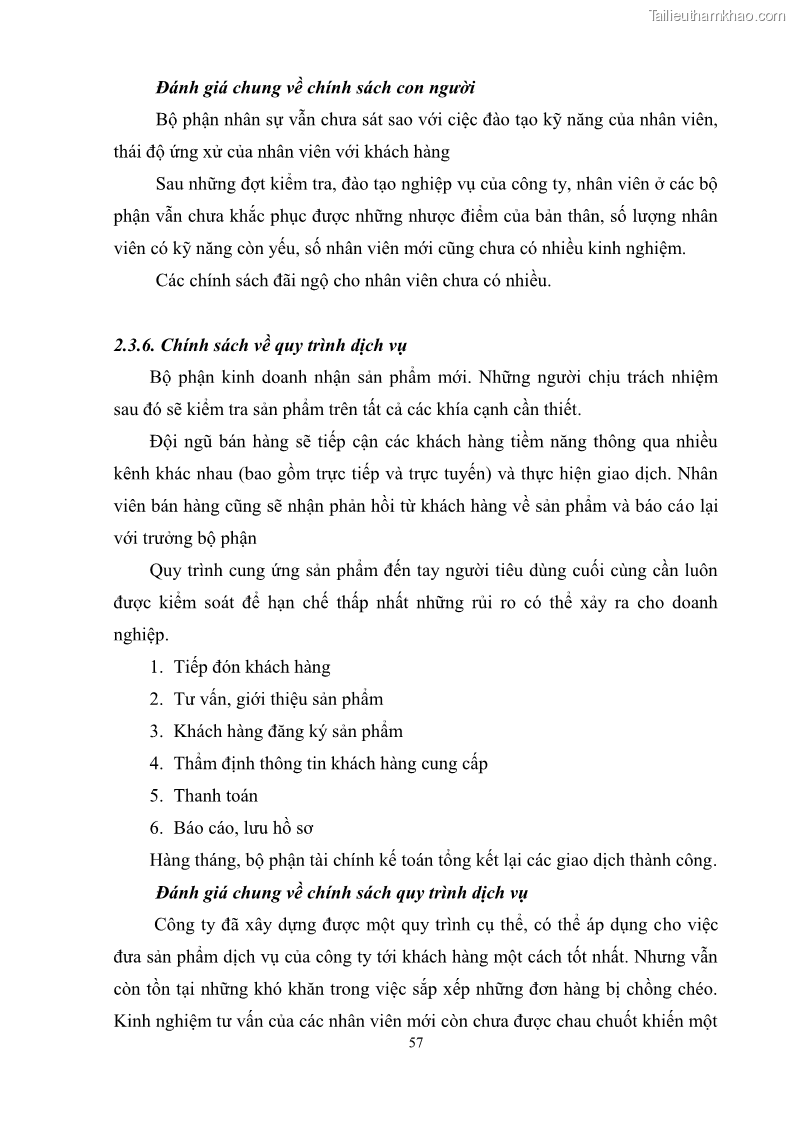 Tailieuthamkhao.com

Đánh giá chung về chính sách con người

Bộ phận nhân sự vẫn chưa sát sao với ciệc đào tạo kỹ năng của nhân viên, thái độ ứng xử của nhân viên với khách hàng

Sau những đợt kiểm tra, đào tạo nghiệp vụ của công ty, nhân viên ở các bộ phận vẫn chưa khắc phục được những nhược điểm của bản thân, số lượng nhân viên có kỹ năng còn yếu, số nhân viên mới cũng chưa có nhiều kinh nghiệm.

Các chính sách đãi ngộ cho nhân viên chưa có nhiều.

2.3.6. Chính sách về quy trình dịch vụ

Bộ phận kinh doanh nhận sản phẩm mới. Những người chịu trách nhiệm sau đó sẽ kiểm tra sản phẩm trên tất cả các khía cạnh cần thiết.

Đội ngũ bán hàng sẽ tiếp cận các khách hàng tiềm năng thông qua nhiều kênh khác nhau (bao gồm trực tiếp và trực tuyến) và thực hiện giao dịch. Nhân viên bán hàng cũng sẽ nhận phản hồi từ khách hàng về sản phẩm và báo cáo lại với trưởng bộ phận

Quy trình cung ứng sản phẩm đến tay người tiêu dùng cuối cùng cần luôn được kiểm soát để hạn chế thấp nhất những rủi ro có thể xảy ra cho doanh nghiệp.

1. Tiếp đón khách hàng
2. Tư vấn, giới thiệu sản phẩm
3. Khách hàng đăng ký sản phẩm
4. Thẩm định thông tin khách hàng cung cấp
5. Thanh toán
6. Báo cáo, lưu hồ sơ

Hàng tháng, bộ phận tài chính kế toán tổng kết lại các giao dịch thành công.

Đánh giá chung về chính sách quy trình dịch vụ

Công ty đã xây dựng được một quy trình cụ thể, có thể áp dụng cho việc đưa sản phẩm dịch vụ của công ty tới khách hàng một cách tốt nhất. Nhưng vẫn còn tồn tại những khó khăn trong việc sắp xếp những đơn hàng bị chồng chéo. Kinh nghiệm tư vấn của các nhân viên mới còn chưa được chau chuốt khiến một

57